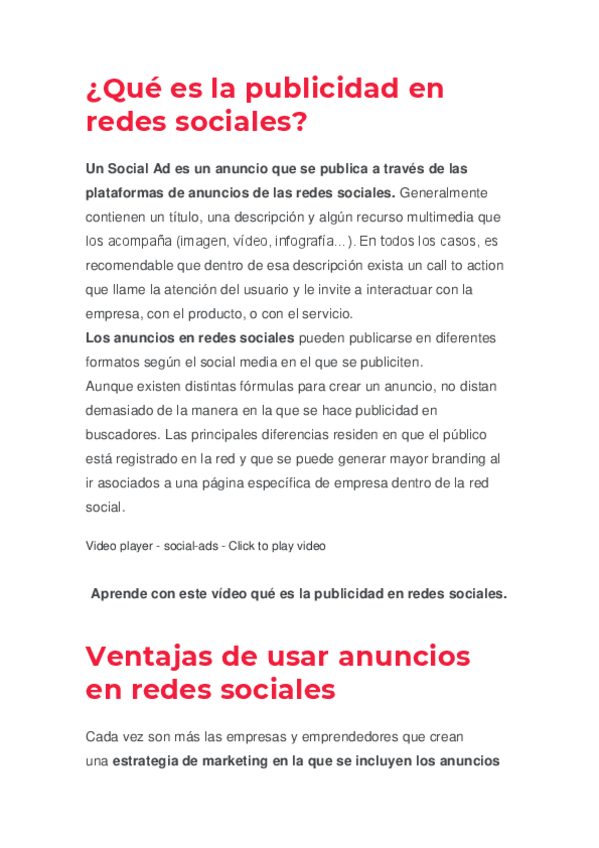 ¿Qué es la publicidad en redes sociales?

Un Social Ad es un anuncio que se publica a través de las plataformas de anuncios de las redes sociales. Generalmente contienen un título, una descripción y algún recurso multimedia que los acompaña (imagen, vídeo, infografía...). En todos los casos, es recomendable que dentro de esa descripción exista un call to action que llame la atención del usuario y le invite a interactuar con la empresa, con el producto, o con el servicio.
Los anuncios en redes sociales pueden publicarse en diferentes formatos según el social media en el que se publiciten.
Aunque existen distintas fórmulas para crear un anuncio, no distan demasiado de la manera en la que se hace publicidad en buscadores. Las principales diferencias residen en que el público está registrado en la red y que se puede generar mayor branding al ir asociados a una página específica de empresa dentro de la red social.

Video player - social-ads - Click to play video

Aprende con este vídeo qué es la publicidad en redes sociales.

Ventajas de usar anuncios en redes sociales

Cada vez son más las empresas y emprendedores que crean una estrategia de marketing en la que se incluyen los anuncios